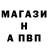 МАГАЗИ
Н
А ПВП